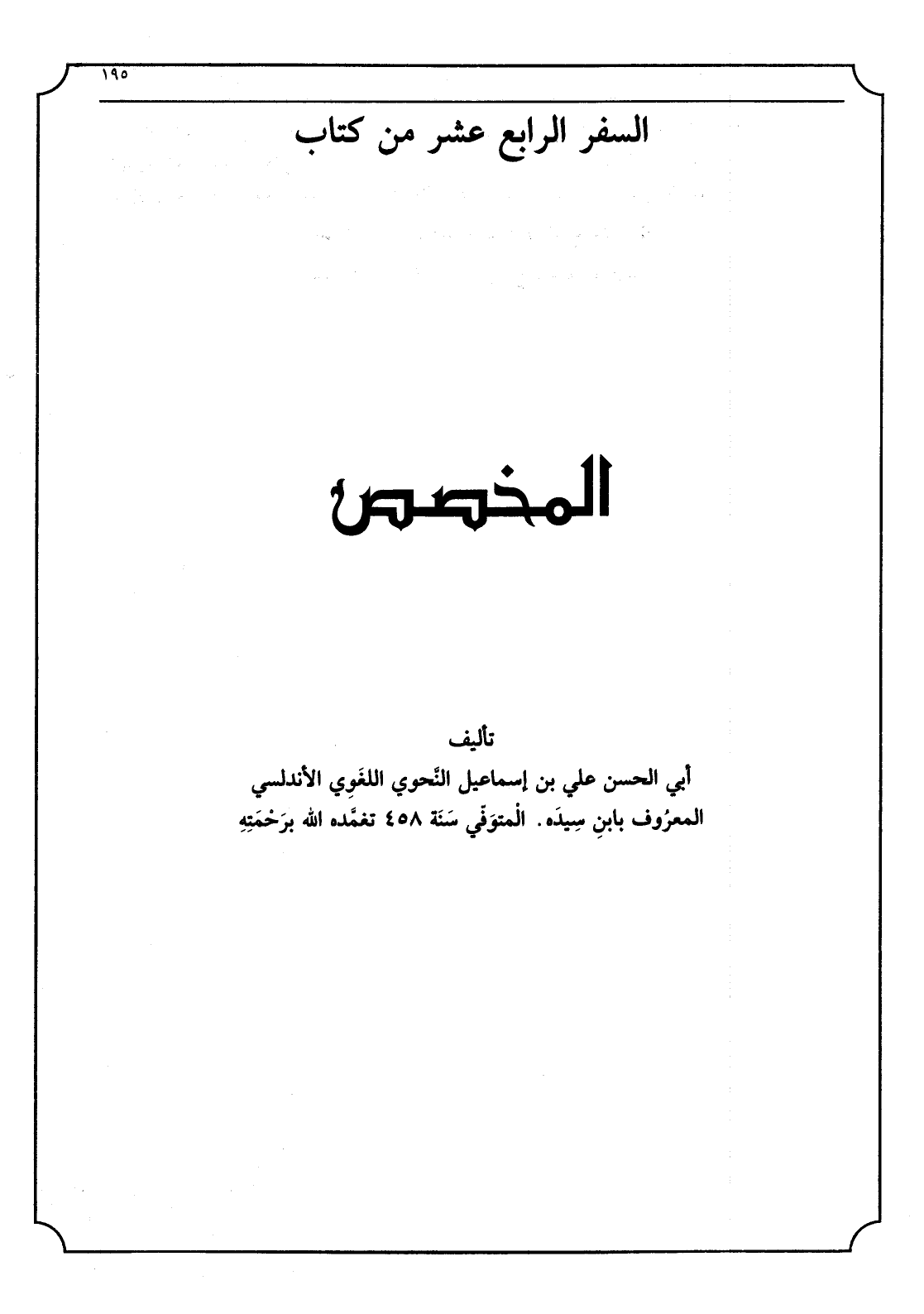 ١٩٥

السفر الرابع عشر من كتاب

المخصص

تأليف

أبي الحسن علي بن إسماعيل النَّحوي اللغَوِي الأندلسي

المعرُوف بابنِ سِيدَه. الْمتوَفّي سَنَة ٤٥٨ تغمَّده الله برَحْمَتِهِ